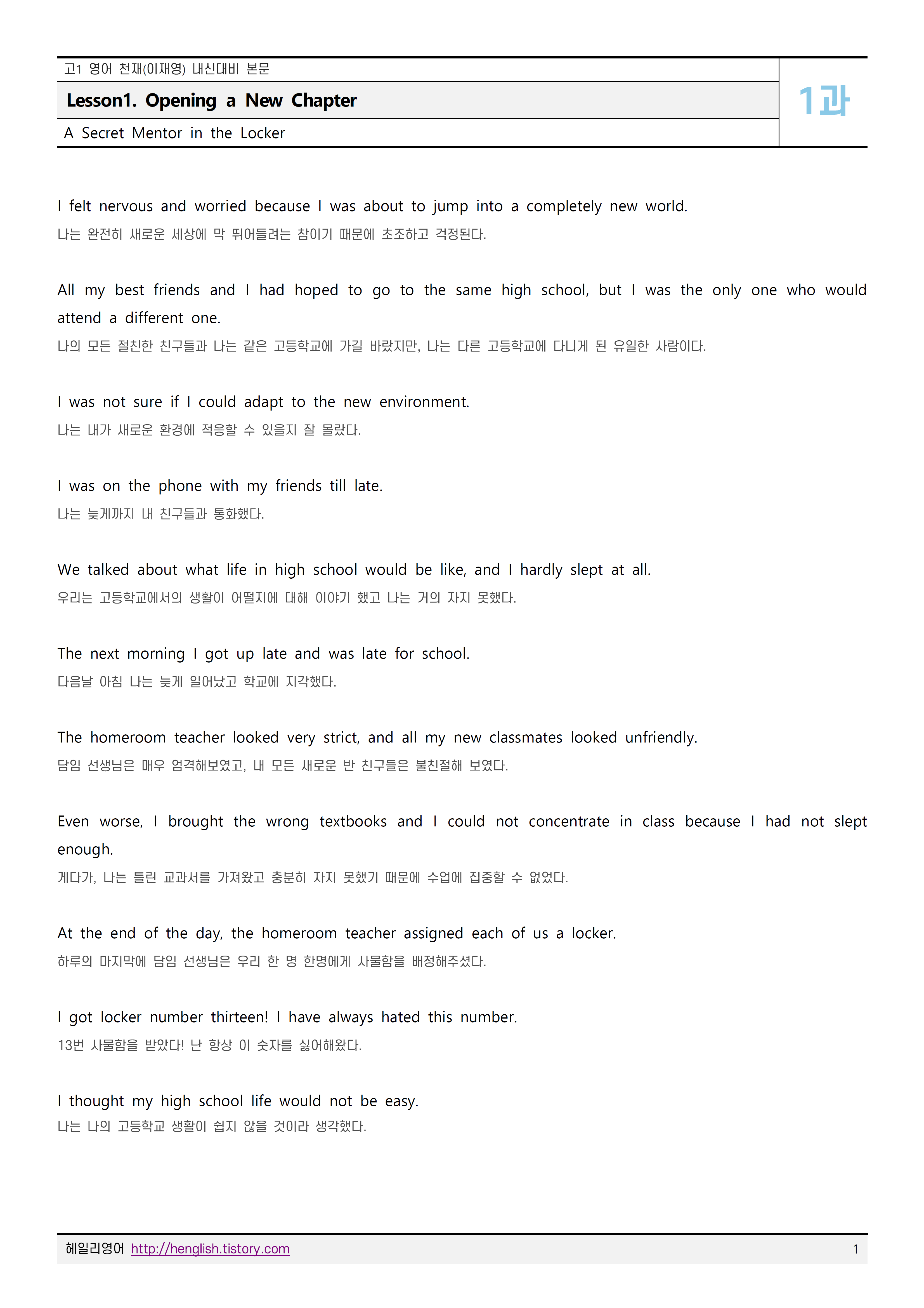 고1 영어 천재(이재영) 내신대비 본문

Lesson1. Opening a New Chapter

A Secret Mentor in the Locker

1과

I felt nervous and worried because I was about to jump into a completely new world.
나는 완전히 새로운 세상에 막 뛰어들려는 참이기 때문에 초조하고 걱정된다.

All my best friends and I had hoped to go to the same high school, but I was the only one who would attend a different one.
나의 모든 절친한 친구들과 나는 같은 고등학교에 가길 바랐지만, 나는 다른 고등학교에 다니게 된 유일한 사람이다.

I was not sure if I could adapt to the new environment.
나는 내가 새로운 환경에 적응할 수 있을지 잘 몰랐다.

I was on the phone with my friends till late.
나는 늦게까지 내 친구들과 통화했다.

We talked about what life in high school would be like, and I hardly slept at all.
우리는 고등학교에서의 생활이 어떨지에 대해 이야기 했고 나는 거의 자지 못했다.

The next morning I got up late and was late for school.
다음날 아침 나는 늦게 일어났고 학교에 지각했다.

The homeroom teacher looked very strict, and all my new classmates looked unfriendly.
담임 선생님은 매우 엄격해보였고, 내 모든 새로운 반 친구들은 불친절해 보였다.

Even worse, I brought the wrong textbooks and I could not concentrate in class because I had not slept enough.
게다가, 나는 틀린 교과서를 가져왔고 충분히 자지 못했기 때문에 수업에 집중할 수 없었다.

At the end of the day, the homeroom teacher assigned each of us a locker.
하루의 마지막에 담임 선생님은 우리 한 명 한명에게 사물함을 배정해주셨다.

I got locker number thirteen! I have always hated this number.
13번 사물함을 받았다! 난 항상 이 숫자를 싫어해왔다.

I thought my high school life would not be easy.
나는 나의 고등학교 생활이 쉽지 않을 것이라 생각했다.

헤일리영어 http://henglish.tistory.com 1